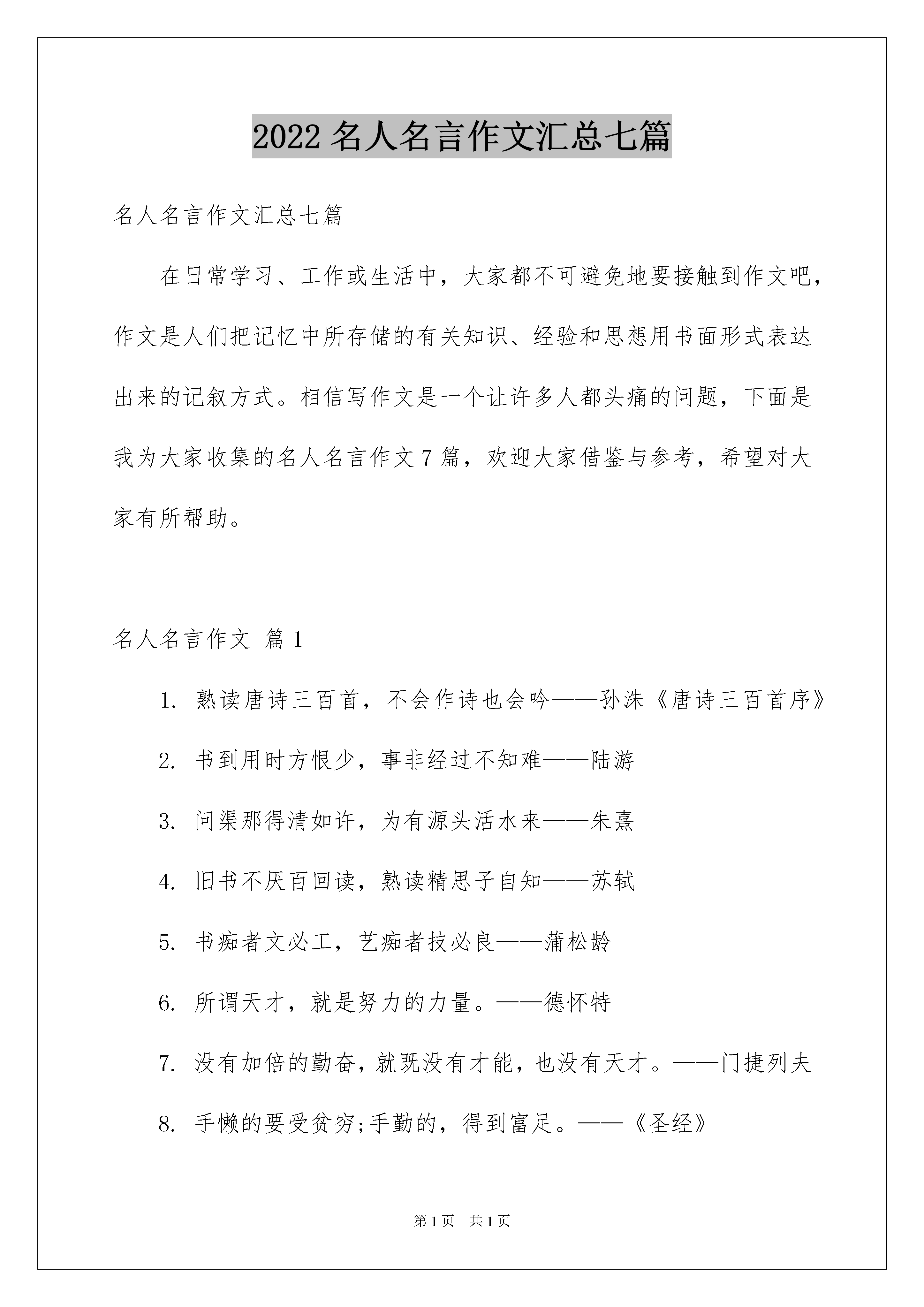 2022 名人名言作文汇总七篇

名人名言作文汇总七篇

在日常学习、工作或生活中，大家都不可避免地要接触到作文吧，作文是人们把记忆中所存储的有关知识、经验和思想用书面形式表达出来的记叙方式。相信写作文是一个让许多人都头痛的问题，下面是我为大家收集的名人名言作文 7 篇，欢迎大家借鉴与参考，希望对大家有所帮助。

名人名言作文 篇 1

1. 熟读唐诗三百首，不会作诗也会吟——孙洙《唐诗三百首序》

2. 书到用时方恨少，事非经过不知难——陆游

3. 问渠那得清如许，为有源头活水来——朱熹

4. 旧书不厌百回读，熟读精思子自知——苏轼

5. 书痴者文必工，艺痴者技必良——蒲松龄

6. 所谓天才，就是努力的力量。——德怀特

7. 没有加倍的勤奋，就既没有才能，也没有天才。——门捷列夫

8. 手懒的要受贫穷;手勤的，得到富足。——《圣经》

第 1 页 共 1 页